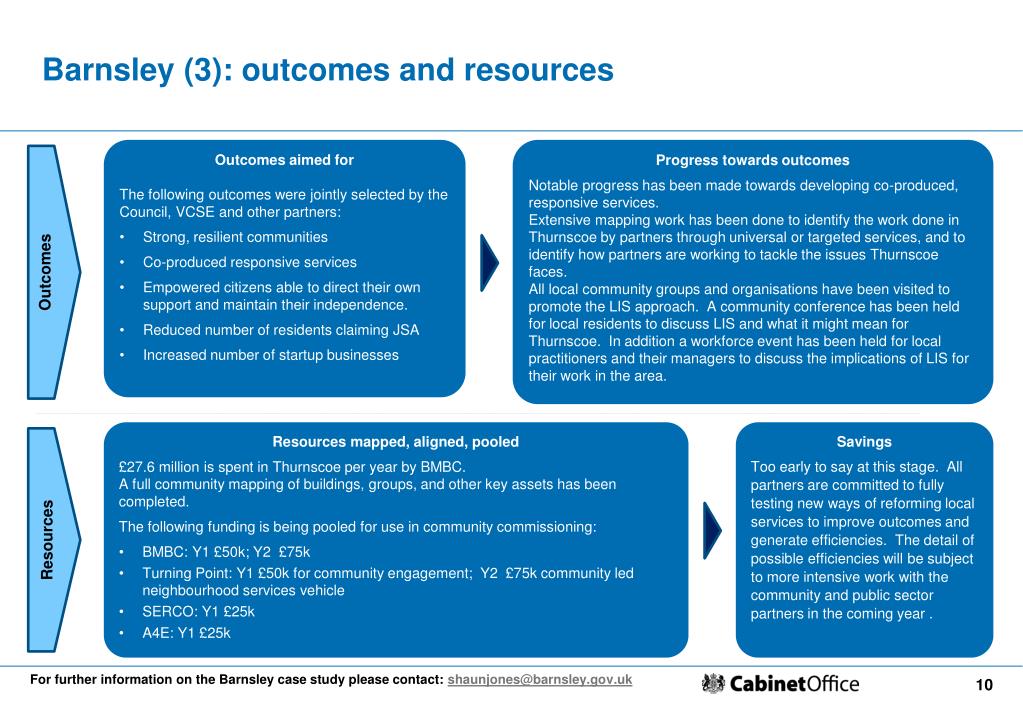 Barnsley (3): outcomes and resources

Outcomes

Outcomes aimed for

The following outcomes were jointly selected by the Council, VCSE and other partners:

• Strong, resilient communities
• Co-produced responsive services
• Empowered citizens able to direct their own support and maintain their independence.
• Reduced number of residents claiming JSA
• Increased number of startup businesses

Progress towards outcomes

Notable progress has been made towards developing co-produced, responsive services.
Extensive mapping work has been done to identify the work done in Thurnscoe by partners through universal or targeted services, and to identify how partners are working to tackle the issues Thurnscoe faces.
All local community groups and organisations have been visited to promote the LIS approach. A community conference has been held for local residents to discuss LIS and what it might mean for Thurnscoe. In addition a workforce event has been held for local practitioners and their managers to discuss the implications of LIS for their work in the area.

Resources

Resources mapped, aligned, pooled

£27.6 million is spent in Thurnscoe per year by BMBC.
A full community mapping of buildings, groups, and other key assets has been completed.

The following funding is being pooled for use in community commissioning:

• BMBC: Y1 £50k; Y2 £75k
• Turning Point: Y1 £50k for community engagement; Y2 £75k community led neighbourhood services vehicle
• SERCO: Y1 £25k
• A4E: Y1 £25k

Savings

Too early to say at this stage. All partners are committed to fully testing new ways of reforming local services to improve outcomes and generate efficiencies. The detail of possible efficiencies will be subject to more intensive work with the community and public sector partners in the coming year .

For further information on the Barnsley case study please contact: shaunjones@barnsley.gov.uk

CabinetOffice

10